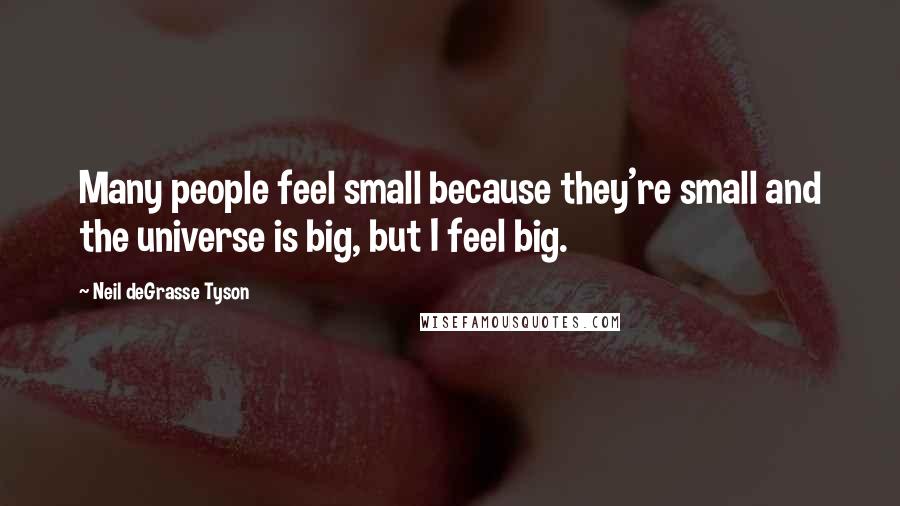 Many people feel small because they're small and the universe is big, but I feel big.

~ Neil deGrasse Tyson

WISEFAMOUSQUOTES.COM